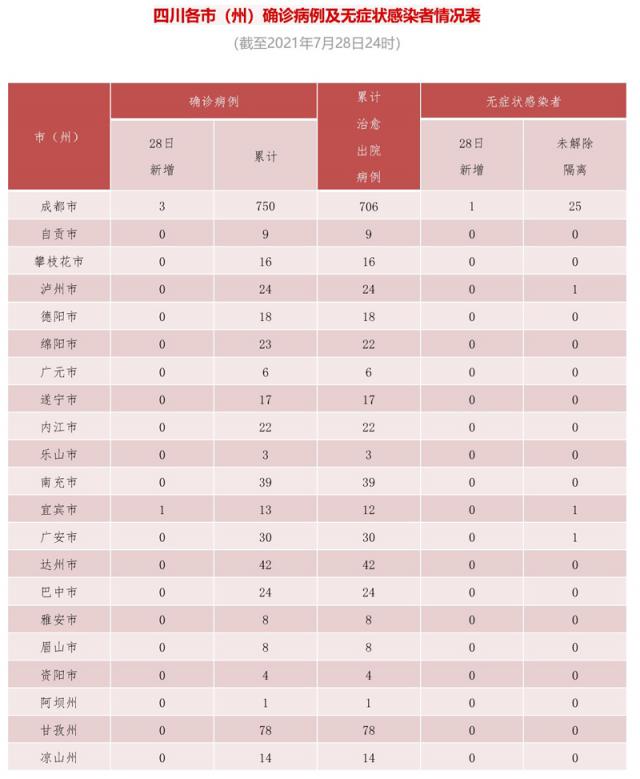 四川各市（州）确诊病例及无症状感染者情况表

(截至2021年7月28日24时)

| 市（州） | 确诊病例 28日新增 | 确诊病例 累计 | 累计治愈出院病例 | 无症状感染者 28日新增 | 无症状感染者 未解除隔离 |
|---|---|---|---|---|---|
| 成都市 | 3 | 750 | 706 | 1 | 25 |
| 自贡市 | 0 | 9 | 9 | 0 | 0 |
| 攀枝花市 | 0 | 16 | 16 | 0 | 0 |
| 泸州市 | 0 | 24 | 24 | 0 | 1 |
| 德阳市 | 0 | 18 | 18 | 0 | 0 |
| 绵阳市 | 0 | 23 | 22 | 0 | 0 |
| 广元市 | 0 | 6 | 6 | 0 | 0 |
| 遂宁市 | 0 | 17 | 17 | 0 | 0 |
| 内江市 | 0 | 22 | 22 | 0 | 0 |
| 乐山市 | 0 | 3 | 3 | 0 | 0 |
| 南充市 | 0 | 39 | 39 | 0 | 0 |
| 宜宾市 | 1 | 13 | 12 | 0 | 1 |
| 广安市 | 0 | 30 | 30 | 0 | 1 |
| 达州市 | 0 | 42 | 42 | 0 | 0 |
| 巴中市 | 0 | 24 | 24 | 0 | 0 |
| 雅安市 | 0 | 8 | 8 | 0 | 0 |
| 眉山市 | 0 | 8 | 8 | 0 | 0 |
| 资阳市 | 0 | 4 | 4 | 0 | 0 |
| 阿坝州 | 0 | 1 | 1 | 0 | 0 |
| 甘孜州 | 0 | 78 | 78 | 0 | 0 |
| 凉山州 | 0 | 14 | 14 | 0 | 0 |